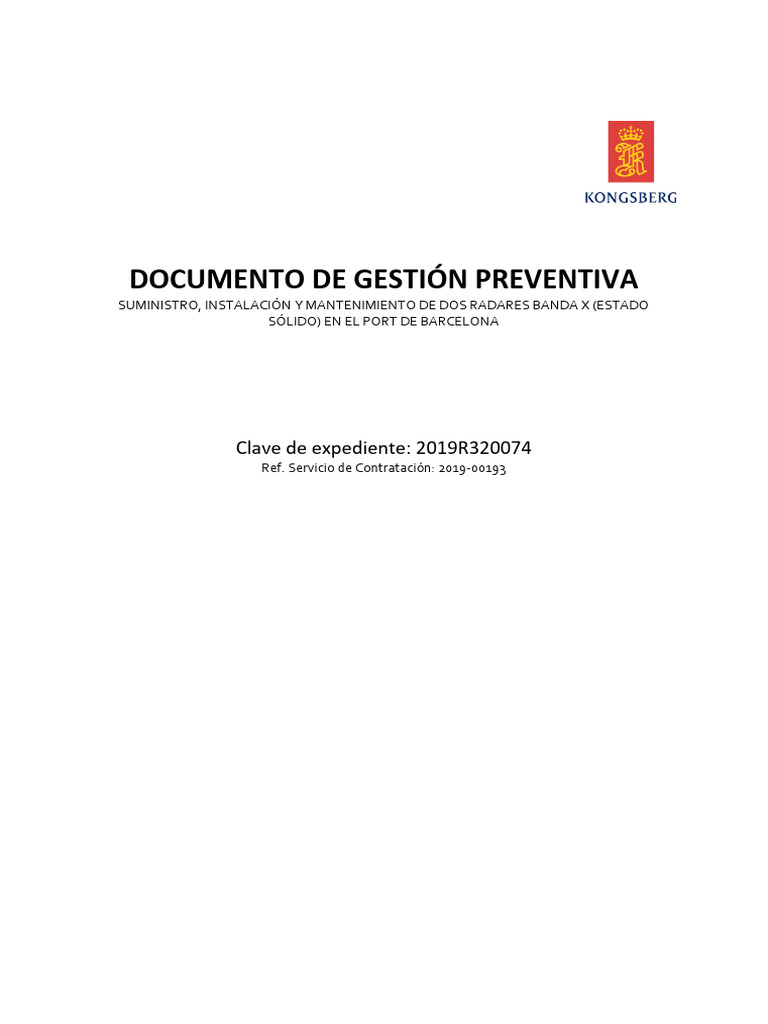 KONGSBERG

DOCUMENTO DE GESTIÓN PREVENTIVA

SUMINISTRO, INSTALACIÓN Y MANTENIMIENTO DE DOS RADARES BANDA X (ESTADO SÓLIDO) EN EL PORT DE BARCELONA

Clave de expediente: 2019R320074

Ref. Servicio de Contratación: 2019-00193